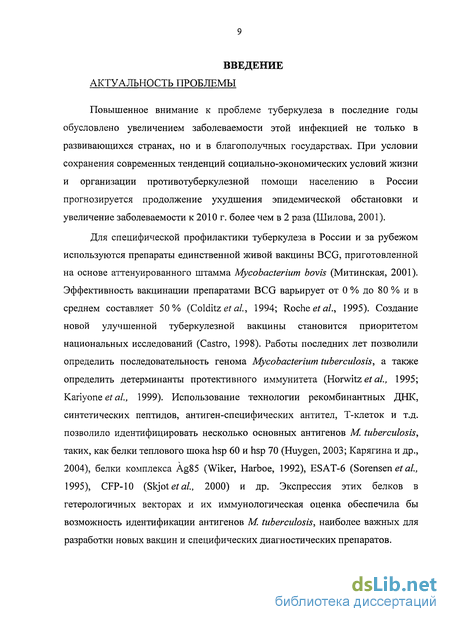 9

ВВЕДЕНИЕ

АКТУАЛЬНОСТЬ ПРОБЛЕМЫ

Повышенное внимание к проблеме туберкулеза в последние годы обусловлено увеличением заболеваемости этой инфекцией не только в развивающихся странах, но и в благополучных государствах. При условии сохранения современных тенденций социально-экономических условий жизни и организации противотуберкулезной помощи населению в России прогнозируется продолжение ухудшения эпидемической обстановки и увеличение заболеваемости к 2010 г. более чем в 2 раза (Шилова, 2001).

Для специфической профилактики туберкулеза в России и за рубежом используются препараты единственной живой вакцины BCG, приготовленной на основе аттенуированного штамма Mycobacterium bovis (Митинская, 2001). Эффективность вакцинации препаратами BCG варьирует от 0 % до 80 % и в среднем составляет 50 % (Colditz et al., 1994; Roche et al., 1995). Создание новой улучшенной туберкулезной вакцины становится приоритетом национальных исследований (Castro, 1998). Работы последних лет позволили определить последовательность генома Mycobacterium tuberculosis, а также определить детерминанты протективного иммунитета (Horwitz et al., 1995; Kariyone et al., 1999). Использование технологии рекомбинантных ДНК, синтетических пептидов, антиген-специфических антител, Т-клеток и т.д. позволило идентифицировать несколько основных антигенов M. tuberculosis, таких, как белки теплового шока hsp 60 и hsp 70 (Huygen, 2003; Карягина и др., 2004), белки комплекса Àg85 (Wiker, Harboe, 1992), ESAT-6 (Sorensen et al., 1995), CFP-10 (Skjot et al., 2000) и др. Экспрессия этих белков в гетерологичных векторах и их иммунологическая оценка обеспечила бы возможность идентификации антигенов M. tuberculosis, наиболее важных для разработки новых вакцин и специфических диагностических препаратов.

dsLib.net
библиотека диссертаций